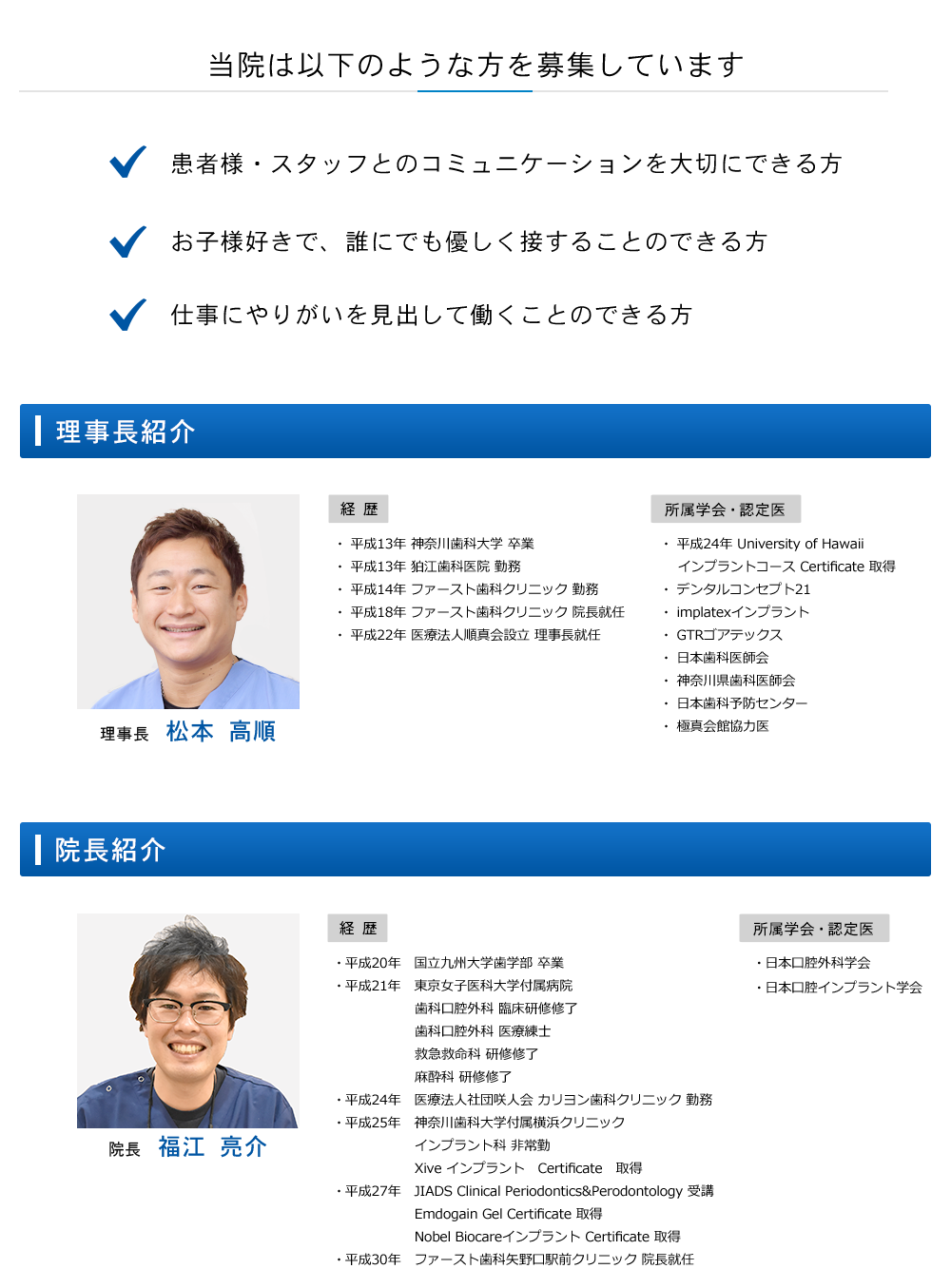 当院は以下のような方を募集しています

患者様・スタッフとのコミュニケーションを大切にできる方

お子様好きで、誰にでも優しく接することのできる方

仕事にやりがいを見出して働くことのできる方

理事長紹介

理事長 松本 高順

経 歴

・平成13年 神奈川歯科大学 卒業
・平成13年 狛江歯科医院 勤務
・平成14年 ファースト歯科クリニック 勤務
・平成18年 ファースト歯科クリニック 院長就任
・平成22年 医療法人順真会設立 理事長就任

所属学会・認定医

・平成24年 University of Hawaii インプラントコース Certificate 取得
・デンタルコンセプト21
・implatexインプラント
・GTRゴアテックス
・日本歯科医師会
・神奈川県歯科医師会
・日本歯科予防センター
・極真会館協力医

院長紹介

院長 福江 亮介

経 歴

・平成20年 国立九州大学歯学部 卒業
・平成21年 東京女子医科大学付属病院 歯科口腔外科 臨床研修修了 歯科口腔外科 医療練士 救急救命科 研修修了 麻酔科 研修修了
・平成24年 医療法人社団咲人会 カリヨン歯科クリニック 勤務
・平成25年 神奈川歯科大学付属横浜クリニック インプラント科 非常勤 Xive インプラント Certificate 取得
・平成27年 JIADS Clinical Periodontics&Perodontology 受講 Emdogain Gel Certificate 取得 Nobel Biocareインプラント Certificate 取得
・平成30年 ファースト歯科矢野口駅前クリニック 院長就任

所属学会・認定医

・日本口腔外科学会
・日本口腔インプラント学会